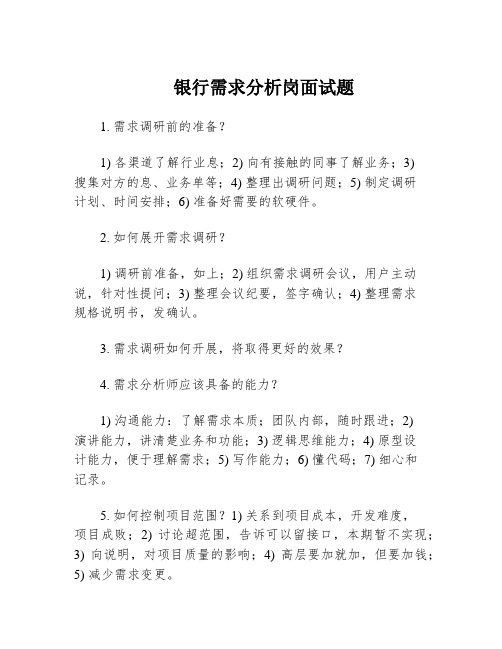 银行需求分析岗面试题

1. 需求调研前的准备？

1) 各渠道了解行业息；2) 向有接触的同事了解业务；3) 搜集对方的息、业务单等；4) 整理出调研问题；5) 制定调研计划、时间安排；6) 准备好需要的软硬件。

2. 如何展开需求调研？

1) 调研前准备，如上；2) 组织需求调研会议，用户主动说，针对性提问；3) 整理会议纪要，签字确认；4) 整理需求规格说明书，发确认。

3. 需求调研如何开展，将取得更好的效果？

4. 需求分析师应该具备的能力？

1) 沟通能力：了解需求本质；团队内部，随时跟进；2) 演讲能力，讲清楚业务和功能；3) 逻辑思维能力；4) 原型设计能力，便于理解需求；5) 写作能力；6) 懂代码；7) 细心和记录。

5. 如何控制项目范围？1) 关系到项目成本，开发难度，项目成败；2) 讨论超范围，告诉可以留接口，本期暂不实现；3) 向说明，对项目质量的影响；4) 高层要加就加，但要加钱；5) 减少需求变更。